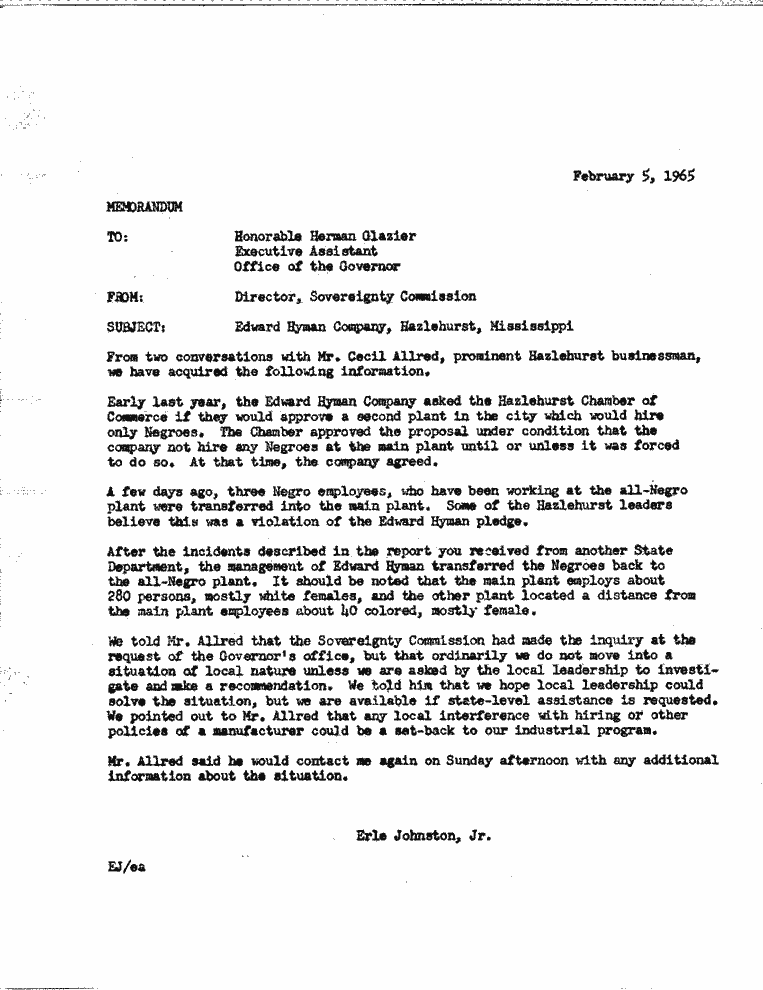 February 5, 1965

MEMORANDUM

TO: Honorable Herman Glazier
Executive Assistant
Office of the Governor

FROM: Director, Sovereignty Commission

SUBJECT: Edward Hyman Company, Hazlehurst, Mississippi

From two conversations with Mr. Cecil Allred, prominent Hazlehurst businessman, we have acquired the following information.

Early last year, the Edward Hyman Company asked the Hazlehurst Chamber of Commerce if they would approve a second plant in the city which would hire only Negroes. The Chamber approved the proposal under condition that the company not hire any Negroes at the main plant until or unless it was forced to do so. At that time, the company agreed.

A few days ago, three Negro employees, who have been working at the all-Negro plant were transferred into the main plant. Some of the Hazlehurst leaders believe this was a violation of the Edward Hyman pledge.

After the incidents described in the report you received from another State Department, the management of Edward Hyman transferred the Negroes back to the all-Negro plant. It should be noted that the main plant employs about 280 persons, mostly white females, and the other plant located a distance from the main plant employees about 40 colored, mostly female.

We told Mr. Allred that the Sovereignty Commission had made the inquiry at the request of the Governor's office, but that ordinarily we do not move into a situation of local nature unless we are asked by the local leadership to investigate and make a recommendation. We told him that we hope local leadership could solve the situation, but we are available if state-level assistance is requested. We pointed out to Mr. Allred that any local interference with hiring or other policies of a manufacturer could be a set-back to our industrial program.

Mr. Allred said he would contact me again on Sunday afternoon with any additional information about the situation.

Erle Johnston, Jr.

EJ/ea